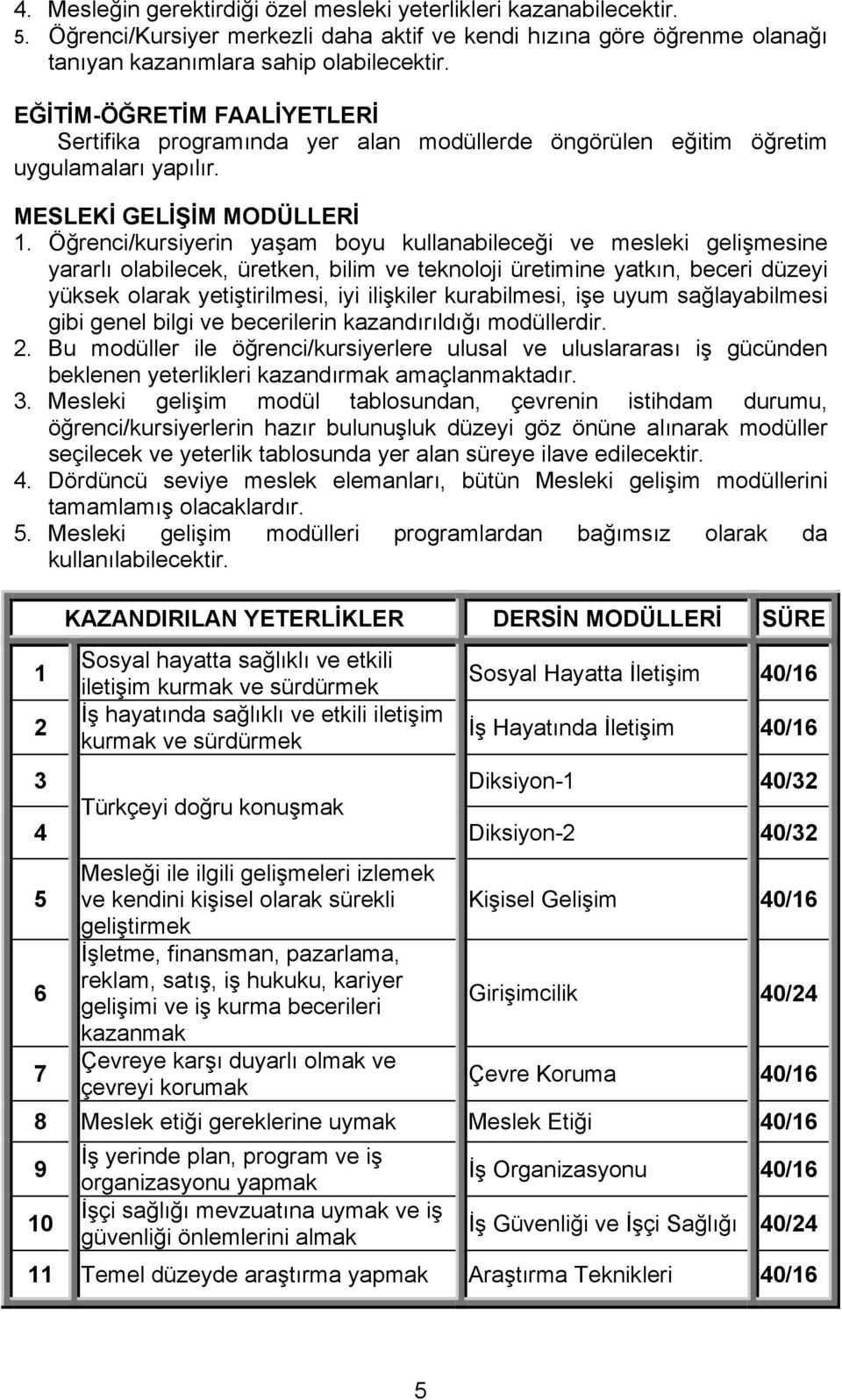 4. Mesleğin gerektirdiği özel mesleki yeterlikleri kazanabilecektir.
5. Öğrenci/Kursiyer merkezli daha aktif ve kendi hızına göre öğrenme olanağı tanıyan kazanımlara sahip olabilecektir.

EĞİTİM-ÖĞRETİM FAALİYETLERİ
Sertifika programında yer alan modüllerde öngörülen eğitim öğretim uygulamaları yapılır.

MESLEKİ GELİŞİM MODÜLLERİ
1. Öğrenci/kursiyerin yaşam boyu kullanabileceği ve mesleki gelişmesine yararlı olabilecek, üretken, bilim ve teknoloji üretimine yatkın, beceri düzeyi yüksek olarak yetiştirilmesi, iyi ilişkiler kurabilmesi, işe uyum sağlayabilmesi gibi genel bilgi ve becerilerin kazandırıldığı modüllerdir.
2. Bu modüller ile öğrenci/kursiyerlere ulusal ve uluslararası iş gücünden beklenen yeterlikleri kazandırmak amaçlanmaktadır.
3. Mesleki gelişim modül tablosundan, çevrenin istihdam durumu, öğrenci/kursiyerlerin hazır bulunuşluk düzeyi göz önüne alınarak modüller seçilecek ve yeterlik tablosunda yer alan süreye ilave edilecektir.
4. Dördüncü seviye meslek elemanları, bütün Mesleki gelişim modüllerini tamamlamış olacaklardır.
5. Mesleki gelişim modülleri programlardan bağımsız olarak da kullanılabilecektir.

| | KAZANDIRILAN YETERLİKLER | DERSİN MODÜLLERİ | SÜRE |
|---|---|---|---|
| 1 | Sosyal hayatta sağlıklı ve etkili iletişim kurmak ve sürdürmek | Sosyal Hayatta İletişim | 40/16 |
| 2 | İş hayatında sağlıklı ve etkili iletişim kurmak ve sürdürmek | İş Hayatında İletişim | 40/16 |
| 3 | Türkçeyi doğru konuşmak | Diksiyon-1 | 40/32 |
| 4 | | Diksiyon-2 | 40/32 |
| 5 | Mesleği ile ilgili gelişmeleri izlemek ve kendini kişisel olarak sürekli geliştirmek | Kişisel Gelişim | 40/16 |
| 6 | İşletme, finansman, pazarlama, reklam, satış, iş hukuku, kariyer gelişimi ve iş kurma becerileri kazanmak | Girişimcilik | 40/24 |
| 7 | Çevreye karşı duyarlı olmak ve çevreyi korumak | Çevre Koruma | 40/16 |
| 8 | Meslek etiği gereklerine uymak | Meslek Etiği | 40/16 |
| 9 | İş yerinde plan, program ve iş organizasyonu yapmak | İş Organizasyonu | 40/16 |
| 10 | İşçi sağlığı mevzuatına uymak ve iş güvenliği önlemlerini almak | İş Güvenliği ve İşçi Sağlığı | 40/24 |
| 11 | Temel düzeyde araştırma yapmak | Araştırma Teknikleri | 40/16 |

5